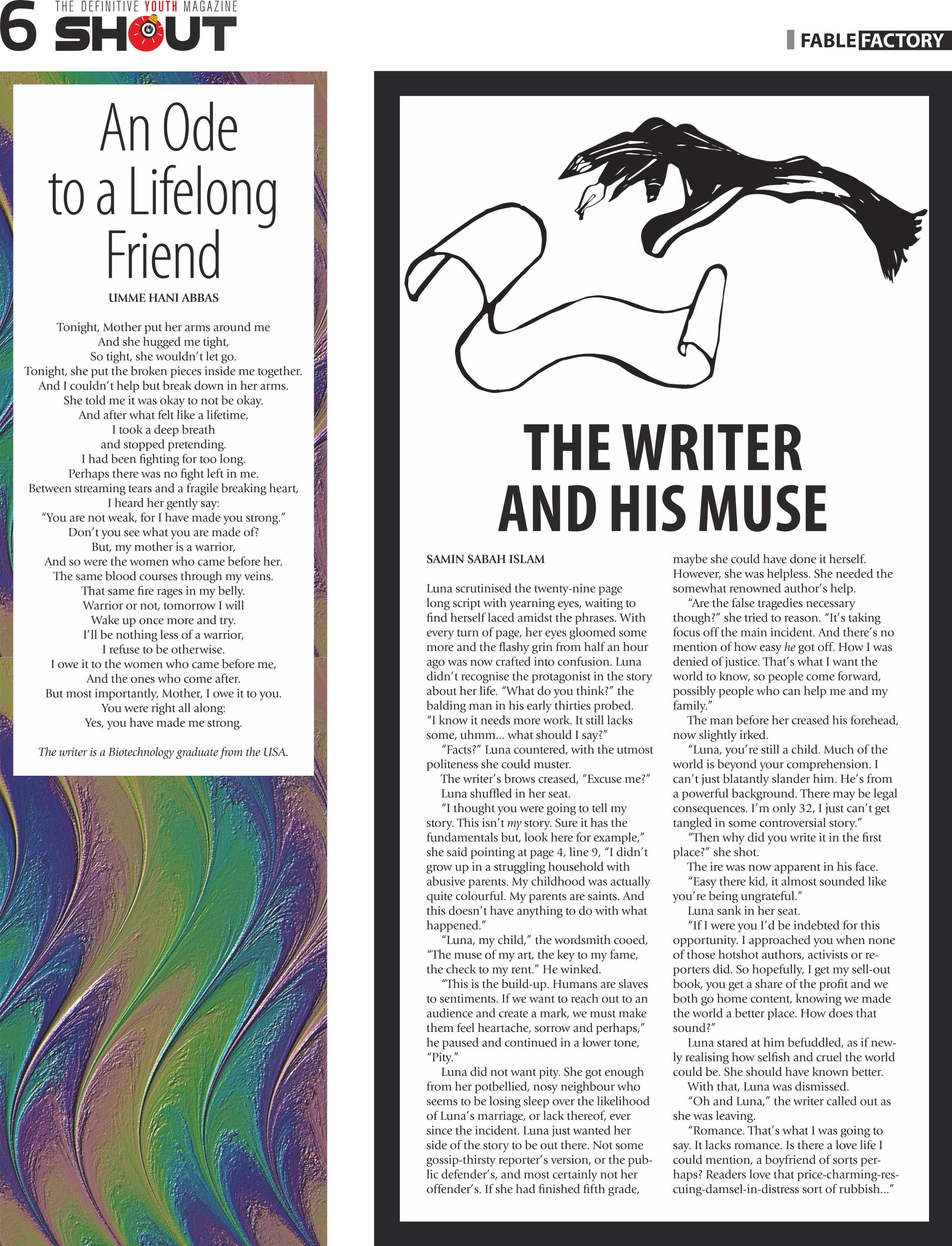 6 THE DEFINITIVE YOUTH MAGAZINE
SHOUT

FABLE FACTORY

An Ode to a Lifelong Friend

UMME HANI ABBAS

Tonight, Mother put her arms around me
And she hugged me tight,
So tight, she wouldn't let go.
Tonight, she put the broken pieces inside me together.
And I couldn't help but break down in her arms.
She told me it was okay to not be okay.
And after what felt like a lifetime,
I took a deep breath
and stopped pretending.
I had been fighting for too long.
Perhaps there was no fight left in me.
Between streaming tears and a fragile breaking heart,
I heard her gently say:
"You are not weak, for I have made you strong."
Don't you see what you are made of?
But, my mother is a warrior,
And so were the women who came before her.
The same blood courses through my veins.
That same fire rages in my belly.
Warrior or not, tomorrow I will
Wake up once more and try.
I'll be nothing less of a warrior,
I refuse to be otherwise.
I owe it to the women who came before me,
And the ones who come after.
But most importantly, Mother, I owe it to you.
You were right all along:
Yes, you have made me strong.

The writer is a Biotechnology graduate from the USA.

THE WRITER AND HIS MUSE

SAMIN SABAH ISLAM

Luna scrutinised the twenty-nine page long script with yearning eyes, waiting to find herself laced amidst the phrases. With every turn of page, her eyes gloomed some more and the flashy grin from half an hour ago was now crafted into confusion. Luna didn't recognise the protagonist in the story about her life. "What do you think?" the balding man in his early thirties probed. "I know it needs more work. It still lacks some, uhmm... what should I say?"

"Facts?" Luna countered, with the utmost politeness she could muster.

The writer's brows creased, "Excuse me?"

Luna shuffled in her seat.

"I thought you were going to tell my story. This isn't my story. Sure it has the fundamentals but, look here for example," she said pointing at page 4, line 9, "I didn't grow up in a struggling household with abusive parents. My childhood was actually quite colourful. My parents are saints. And this doesn't have anything to do with what happened."

"Luna, my child," the wordsmith cooed, "The muse of my art, the key to my fame, the check to my rent." He winked.

"This is the build-up. Humans are slaves to sentiments. If we want to reach out to an audience and create a mark, we must make them feel heartache, sorrow and perhaps," he paused and continued in a lower tone, "Pity."

Luna did not want pity. She got enough from her potbellied, nosy neighbour who seems to be losing sleep over the likelihood of Luna's marriage, or lack thereof, ever since the incident. Luna just wanted her side of the story to be out there. Not some gossip-thirsty reporter's version, or the public defender's, and most certainly not her offender's. If she had finished fifth grade, maybe she could have done it herself. However, she was helpless. She needed the somewhat renowned author's help.

"Are the false tragedies necessary though?" she tried to reason. "It's taking focus off the main incident. And there's no mention of how easy he got off. How I was denied of justice. That's what I want the world to know, so people come forward, possibly people who can help me and my family."

The man before her creased his forehead, now slightly irked.

"Luna, you're still a child. Much of the world is beyond your comprehension. I can't just blatantly slander him. He's from a powerful background. There may be legal consequences. I'm only 32, I just can't get tangled in some controversial story."

"Then why did you write it in the first place?" she shot.

The ire was now apparent in his face.

"Easy there kid, it almost sounded like you're being ungrateful."

Luna sank in her seat.

"If I were you I'd be indebted for this opportunity. I approached you when none of those hotshot authors, activists or reporters did. So hopefully, I get my sell-out book, you get a share of the profit and we both go home content, knowing we made the world a better place. How does that sound?"

Luna stared at him befuddled, as if newly realising how selfish and cruel the world could be. She should have known better.

With that, Luna was dismissed.

"Oh and Luna," the writer called out as she was leaving.

"Romance. That's what I was going to say. It lacks romance. Is there a love life I could mention, a boyfriend of sorts perhaps? Readers love that price-charming-rescuing-damsel-in-distress sort of rubbish..."